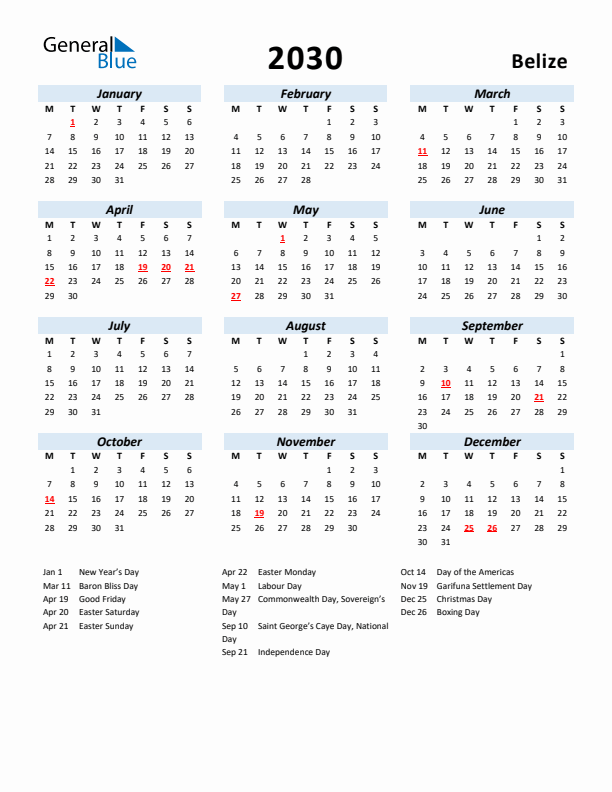 General Blue

2030

Belize

January

| M | T | W | T | F | S | S |
|---|---|---|---|---|---|---|
|  | 1 | 2 | 3 | 4 | 5 | 6 |
| 7 | 8 | 9 | 10 | 11 | 12 | 13 |
| 14 | 15 | 16 | 17 | 18 | 19 | 20 |
| 21 | 22 | 23 | 24 | 25 | 26 | 27 |
| 28 | 29 | 30 | 31 |  |  |  |

February

| M | T | W | T | F | S | S |
|---|---|---|---|---|---|---|
|  |  |  |  | 1 | 2 | 3 |
| 4 | 5 | 6 | 7 | 8 | 9 | 10 |
| 11 | 12 | 13 | 14 | 15 | 16 | 17 |
| 18 | 19 | 20 | 21 | 22 | 23 | 24 |
| 25 | 26 | 27 | 28 |  |  |  |

March

| M | T | W | T | F | S | S |
|---|---|---|---|---|---|---|
|  |  |  |  | 1 | 2 | 3 |
| 4 | 5 | 6 | 7 | 8 | 9 | 10 |
| 11 | 12 | 13 | 14 | 15 | 16 | 17 |
| 18 | 19 | 20 | 21 | 22 | 23 | 24 |
| 25 | 26 | 27 | 28 | 29 | 30 | 31 |

April

| M | T | W | T | F | S | S |
|---|---|---|---|---|---|---|
| 1 | 2 | 3 | 4 | 5 | 6 | 7 |
| 8 | 9 | 10 | 11 | 12 | 13 | 14 |
| 15 | 16 | 17 | 18 | 19 | 20 | 21 |
| 22 | 23 | 24 | 25 | 26 | 27 | 28 |
| 29 | 30 |  |  |  |  |  |

May

| M | T | W | T | F | S | S |
|---|---|---|---|---|---|---|
|  |  | 1 | 2 | 3 | 4 | 5 |
| 6 | 7 | 8 | 9 | 10 | 11 | 12 |
| 13 | 14 | 15 | 16 | 17 | 18 | 19 |
| 20 | 21 | 22 | 23 | 24 | 25 | 26 |
| 27 | 28 | 29 | 30 | 31 |  |  |

June

| M | T | W | T | F | S | S |
|---|---|---|---|---|---|---|
|  |  |  |  |  | 1 | 2 |
| 3 | 4 | 5 | 6 | 7 | 8 | 9 |
| 10 | 11 | 12 | 13 | 14 | 15 | 16 |
| 17 | 18 | 19 | 20 | 21 | 22 | 23 |
| 24 | 25 | 26 | 27 | 28 | 29 | 30 |

July

| M | T | W | T | F | S | S |
|---|---|---|---|---|---|---|
| 1 | 2 | 3 | 4 | 5 | 6 | 7 |
| 8 | 9 | 10 | 11 | 12 | 13 | 14 |
| 15 | 16 | 17 | 18 | 19 | 20 | 21 |
| 22 | 23 | 24 | 25 | 26 | 27 | 28 |
| 29 | 30 | 31 |  |  |  |  |

August

| M | T | W | T | F | S | S |
|---|---|---|---|---|---|---|
|  |  |  | 1 | 2 | 3 | 4 |
| 5 | 6 | 7 | 8 | 9 | 10 | 11 |
| 12 | 13 | 14 | 15 | 16 | 17 | 18 |
| 19 | 20 | 21 | 22 | 23 | 24 | 25 |
| 26 | 27 | 28 | 29 | 30 | 31 |  |

September

| M | T | W | T | F | S | S |
|---|---|---|---|---|---|---|
|  |  |  |  |  |  | 1 |
| 2 | 3 | 4 | 5 | 6 | 7 | 8 |
| 9 | 10 | 11 | 12 | 13 | 14 | 15 |
| 16 | 17 | 18 | 19 | 20 | 21 | 22 |
| 23 | 24 | 25 | 26 | 27 | 28 | 29 |
| 30 |  |  |  |  |  |  |

October

| M | T | W | T | F | S | S |
|---|---|---|---|---|---|---|
|  | 1 | 2 | 3 | 4 | 5 | 6 |
| 7 | 8 | 9 | 10 | 11 | 12 | 13 |
| 14 | 15 | 16 | 17 | 18 | 19 | 20 |
| 21 | 22 | 23 | 24 | 25 | 26 | 27 |
| 28 | 29 | 30 | 31 |  |  |  |

November

| M | T | W | T | F | S | S |
|---|---|---|---|---|---|---|
|  |  |  |  | 1 | 2 | 3 |
| 4 | 5 | 6 | 7 | 8 | 9 | 10 |
| 11 | 12 | 13 | 14 | 15 | 16 | 17 |
| 18 | 19 | 20 | 21 | 22 | 23 | 24 |
| 25 | 26 | 27 | 28 | 29 | 30 |  |

December

| M | T | W | T | F | S | S |
|---|---|---|---|---|---|---|
|  |  |  |  |  |  | 1 |
| 2 | 3 | 4 | 5 | 6 | 7 | 8 |
| 9 | 10 | 11 | 12 | 13 | 14 | 15 |
| 16 | 17 | 18 | 19 | 20 | 21 | 22 |
| 23 | 24 | 25 | 26 | 27 | 28 | 29 |
| 30 | 31 |  |  |  |  |  |

Jan 1 New Year's Day
Mar 11 Baron Bliss Day
Apr 19 Good Friday
Apr 20 Easter Saturday
Apr 21 Easter Sunday

Apr 22 Easter Monday
May 1 Labour Day
May 27 Commonwealth Day, Sovereign's Day
Sep 10 Saint George's Caye Day, National Day
Sep 21 Independence Day

Oct 14 Day of the Americas
Nov 19 Garifuna Settlement Day
Dec 25 Christmas Day
Dec 26 Boxing Day